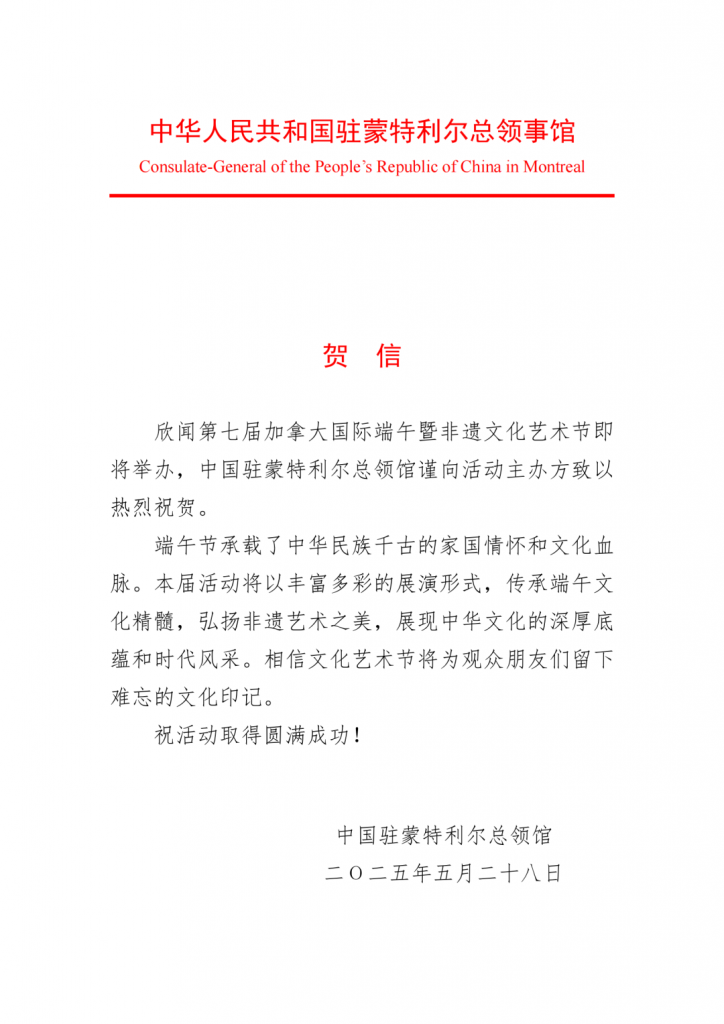 中华人民共和国驻蒙特利尔总领事馆
Consulate-General of the People's Republic of China in Montreal

贺 信

欣闻第七届加拿大国际端午暨非遗文化艺术节即将举办，中国驻蒙特利尔总领馆谨向活动主办方致以热烈祝贺。

端午节承载了中华民族千古的家国情怀和文化血脉。本届活动将以丰富多彩的展演形式，传承端午文化精髓，弘扬非遗艺术之美，展现中华文化的深厚底蕴和时代风采。相信文化艺术节将为观众朋友们留下难忘的文化印记。

祝活动取得圆满成功！

中国驻蒙特利尔总领馆
二〇二五年五月二十八日